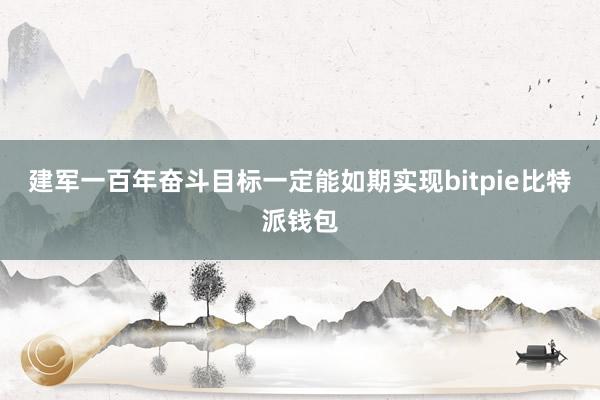 建军一百年奋斗目标一定能如期实现bitpie比特派钱包